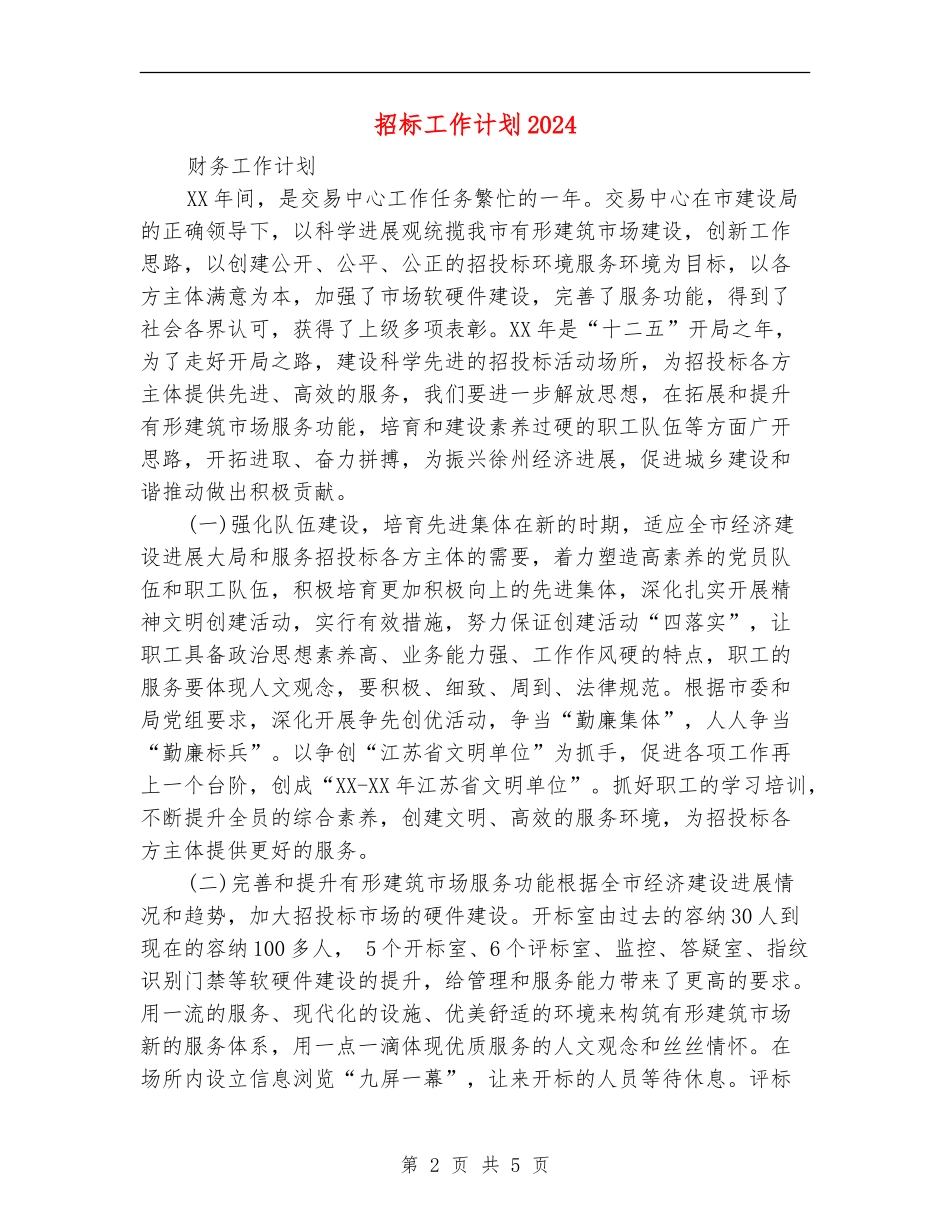 招标工作计划2024

财务工作计划

XX年间，是交易中心工作任务繁忙的一年。交易中心在市建设局的正确领导下，以科学进展观统揽我市有形建筑市场建设，创新工作思路，以创建公开、公平、公正的招投标环境服务环境为目标，以各方主体满意为本，加强了市场软硬件建设，完善了服务功能，得到了社会各界认可，获得了上级多项表彰。XX年是“十二五”开局之年，为了走好开局之路，建设科学先进的招投标活动场所，为招投标各方主体提供先进、高效的服务，我们要进一步解放思想，在拓展和提升有形建筑市场服务功能，培育和建设素养过硬的职工队伍等方面广开思路，开拓进取、奋力拼搏，为振兴徐州经济进展，促进城乡建设和谐推动做出积极贡献。

(一)强化队伍建设，培育先进集体在新的时期，适应全市经济建设进展大局和服务招投标各方主体的需要，着力塑造高素养的党员队伍和职工队伍，积极培育更加积极向上的先进集体，深化扎实开展精神文明创建活动，实行有效措施，努力保证创建活动“四落实”，让职工具备政治思想素养高、业务能力强、工作作风硬的特点，职工的服务要体现人文观念，要积极、细致、周到、法律规范。根据市委和局党组要求，深化开展争先创优活动，争当“勤廉集体”，人人争当“勤廉标兵”。以争创“江苏省文明单位”为抓手，促进各项工作再上一个台阶，创成“XX-XX年江苏省文明单位”。抓好职工的学习培训，不断提升全员的综合素养，创建文明、高效的服务环境，为招投标各方主体提供更好的服务。

(二)完善和提升有形建筑市场服务功能根据全市经济建设进展情况和趋势，加大招投标市场的硬件建设。开标室由过去的容纳30人到现在的容纳100多人， 5个开标室、6个评标室、监控、答疑室、指纹识别门禁等软硬件建设的提升，给管理和服务能力带来了更高的要求。用一流的服务、现代化的设施、优美舒适的环境来构筑有形建筑市场新的服务体系，用一点一滴体现优质服务的人文观念和丝丝情怀。在场所内设立信息浏览“九屏一幕”，让来开标的人员等待休息。评标

第 2 页 共 5 页